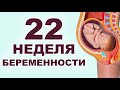 22
НЕДЕЛЯ
БЕРЕМЕННОСТИ